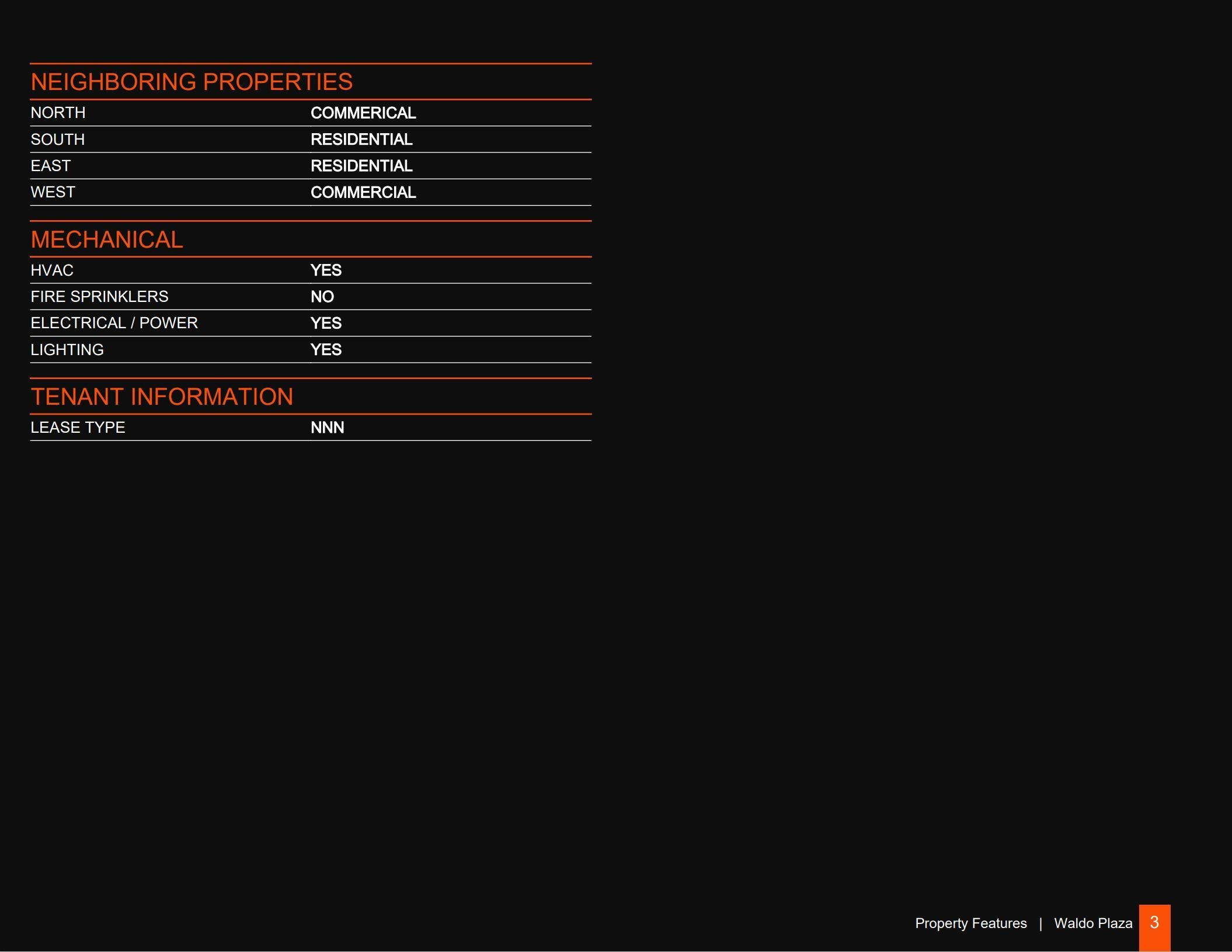 NEIGHBORING PROPERTIES

| | |
|---|---|
| NORTH | COMMERICAL |
| SOUTH | RESIDENTIAL |
| EAST | RESIDENTIAL |
| WEST | COMMERCIAL |

MECHANICAL

| | |
|---|---|
| HVAC | YES |
| FIRE SPRINKLERS | NO |
| ELECTRICAL / POWER | YES |
| LIGHTING | YES |

TENANT INFORMATION

| | |
|---|---|
| LEASE TYPE | NNN |

Property Features | Waldo Plaza 3